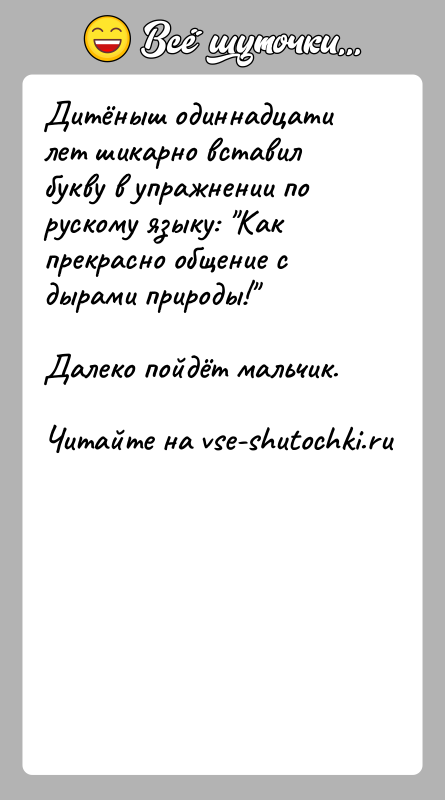 Всё шуточки...

Дитёныш одиннадцати лет шикарно вставил букву в упражнении по рускому языку: "Как прекрасно общение с дырами природы!"

Далеко пойдёт мальчик.

Читайте на vse-shutochki.ru